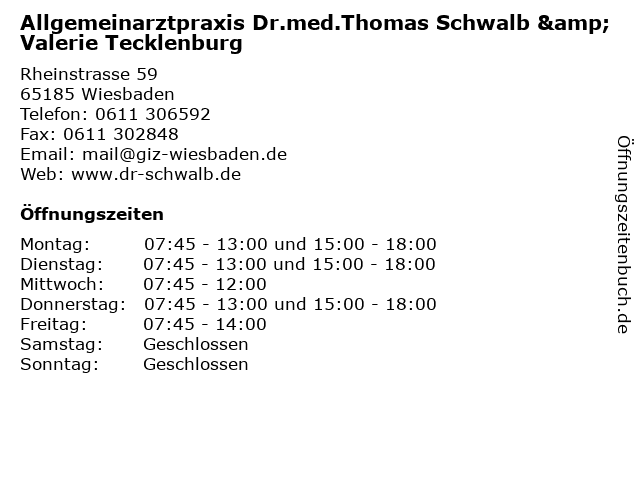 Allgemeinarztpraxis Dr.med.Thomas Schwalb &amp; Valerie Tecklenburg

Rheinstrasse 59
65185 Wiesbaden
Telefon: 0611 306592
Fax: 0611 302848
Email: mail@giz-wiesbaden.de
Web: www.dr-schwalb.de

Öffnungszeiten

| | |
|---|---|
| Montag: | 07:45 - 13:00 und 15:00 - 18:00 |
| Dienstag: | 07:45 - 13:00 und 15:00 - 18:00 |
| Mittwoch: | 07:45 - 12:00 |
| Donnerstag: | 07:45 - 13:00 und 15:00 - 18:00 |
| Freitag: | 07:45 - 14:00 |
| Samstag: | Geschlossen |
| Sonntag: | Geschlossen |

Öffnungszeitenbuch.de